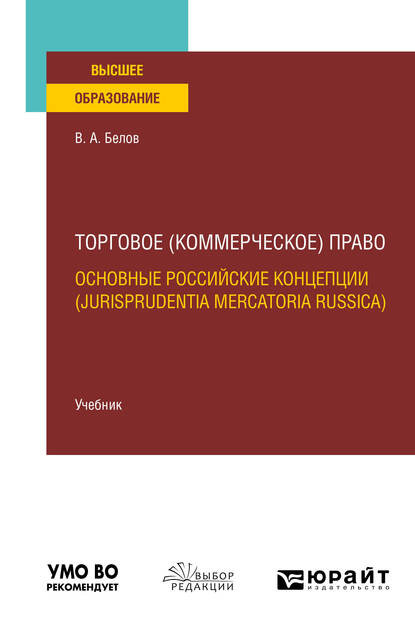 ВЫСШЕЕ
ОБРАЗОВАНИЕ

В. А. Белов

ТОРГОВОЕ (КОММЕРЧЕСКОЕ) ПРАВО
ОСНОВНЫЕ РОССИЙСКИЕ КОНЦЕПЦИИ (JURISPRUDENTIA MERCATORIA RUSSICA)

Учебник

УМО ВО
РЕКОМЕНДУЕТ

ВЫБОР
РЕДАКЦИИ

ЮРАЙТ
издательство